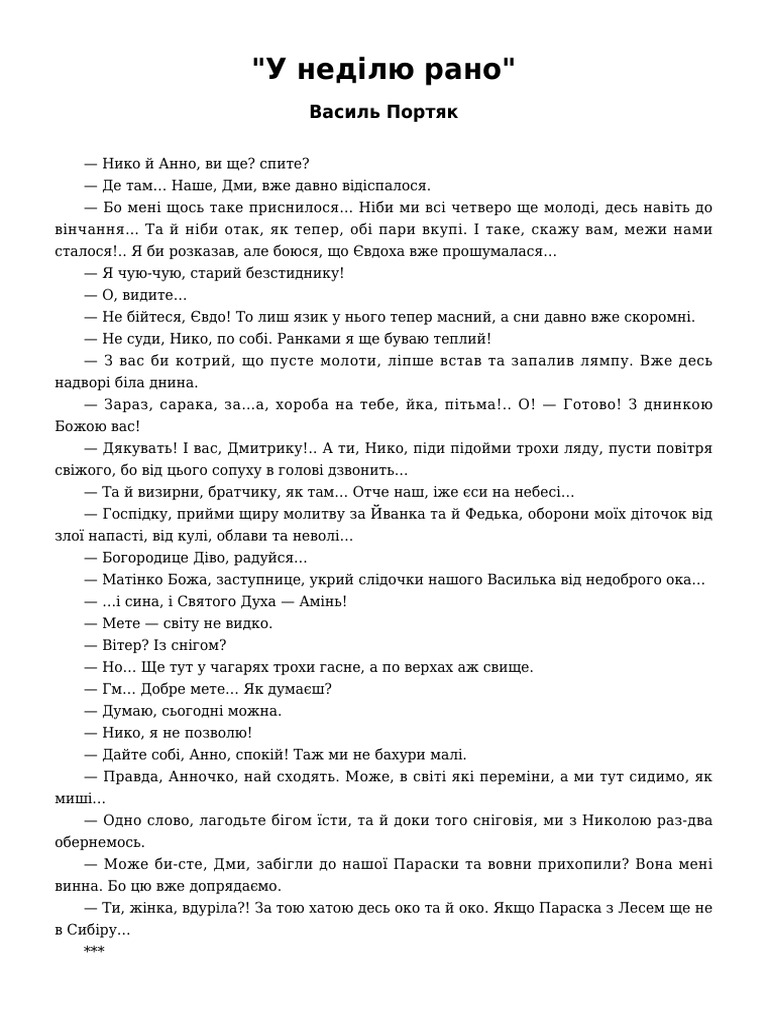 "У неділю рано"

Василь Портяк

— Нико й Анно, ви ще? спите?

— Де там… Наше, Дми, вже давно відіспалося.

— Бо мені щось таке приснилося… Ніби ми всі четверо ще молоді, десь навіть до вінчання… Та й ніби отак, як тепер, обі пари вкупі. І таке, скажу вам, межи нами сталося!.. Я би розказав, але боюся, що Євдоха вже прошумалася…

— Я чую-чую, старий безстиднику!

— О, видите…

— Не бійтеся, Євдо! То лиш язик у нього тепер масний, а сни давно вже скоромні.

— Не суди, Нико, по собі. Ранками я ще буваю теплий!

— З вас би котрий, що пусте молоти, ліпше встав та запалив лямпу. Вже десь надворі біла днина.

— Зараз, сарака, за…а, хороба на тебе, йка, пітьма!.. О! — Готово! З днинкою Божою вас!

— Дякувать! І вас, Дмитрику!.. А ти, Нико, піди підойми трохи ляду, пусти повітря свіжого, бо від цього сопуху в голові дзвонить…

— Та й визирни, братчику, як там… Отче наш, іже єси на небесі…

— Госпідку, прийми щиру молитву за Йванка та й Федька, оборони моїх діточок від злої напасті, від кулі, облави та неволі…

— Богородице Діво, радуйся…

— Матінко Божа, заступнице, укрий слідочки нашого Василька від недоброго ока…

— …і сина, і Святого Духа — Амінь!

— Мете — світу не видко.

— Вітер? Із снігом?

— Но… Ще тут у чагарях трохи гасне, а по верхах аж свище.

— Гм… Добре мете… Як думаєш?

— Думаю, сьогодні можна.

— Нико, я не позволю!

— Дайте собі, Анно, спокій! Таж ми не бахури малі.

— Правда, Анночко, най сходять. Може, в світі які переміни, а ми тут сидимо, як миші…

— Одно слово, лагодьте бігом їсти, та й доки того сніговія, ми з Николою раз-два обернемось.

— Може би-сте, Дми, забігли до нашої Параски та вовни прихопили? Вона мені винна. Бо цю вже допрядаємо.

— Ти, жінка, вдуріла?! За тою хатою десь око та й око. Якщо Параска з Лесем ще не в Сибіру…

***